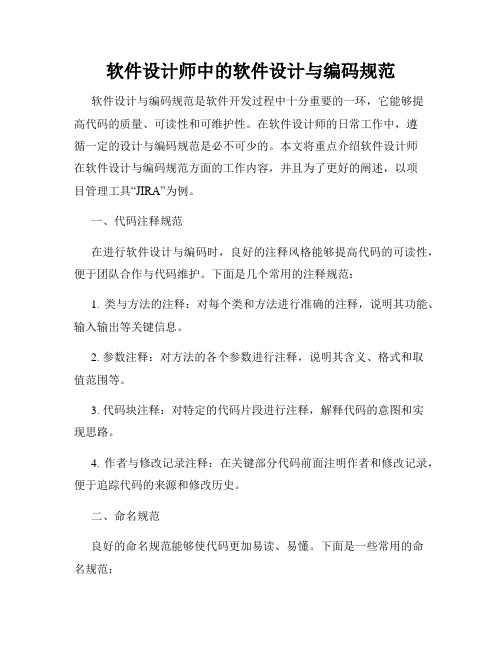 软件设计师中的软件设计与编码规范

软件设计与编码规范是软件开发过程中十分重要的一环，它能够提高代码的质量、可读性和可维护性。在软件设计师的日常工作中，遵循一定的设计与编码规范是必不可少的。本文将重点介绍软件设计师在软件设计与编码规范方面的工作内容，并且为了更好的阐述，以项目管理工具“JIRA”为例。

一、代码注释规范

在进行软件设计与编码时，良好的注释风格能够提高代码的可读性，便于团队合作与代码维护。下面是几个常用的注释规范：

1. 类与方法的注释：对每个类和方法进行准确的注释，说明其功能、输入输出等关键信息。

2. 参数注释：对方法的各个参数进行注释，说明其含义、格式和取值范围等。

3. 代码块注释：对特定的代码片段进行注释，解释代码的意图和实现思路。

4. 作者与修改记录注释：在关键部分代码前面注明作者和修改记录，便于追踪代码的来源和修改历史。

二、命名规范

良好的命名规范能够使代码更加易读、易懂。下面是一些常用的命名规范：